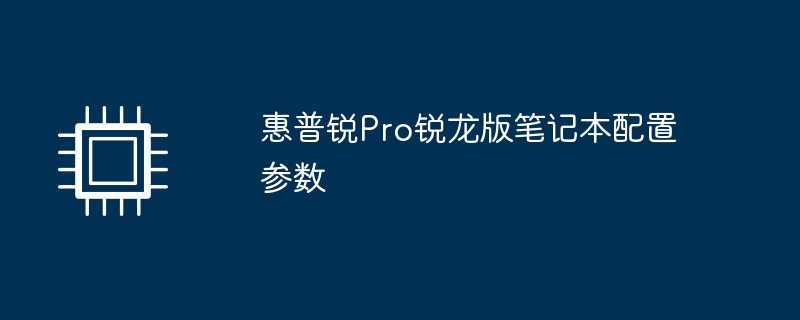 惠普锐Pro锐龙版笔记本配置参数